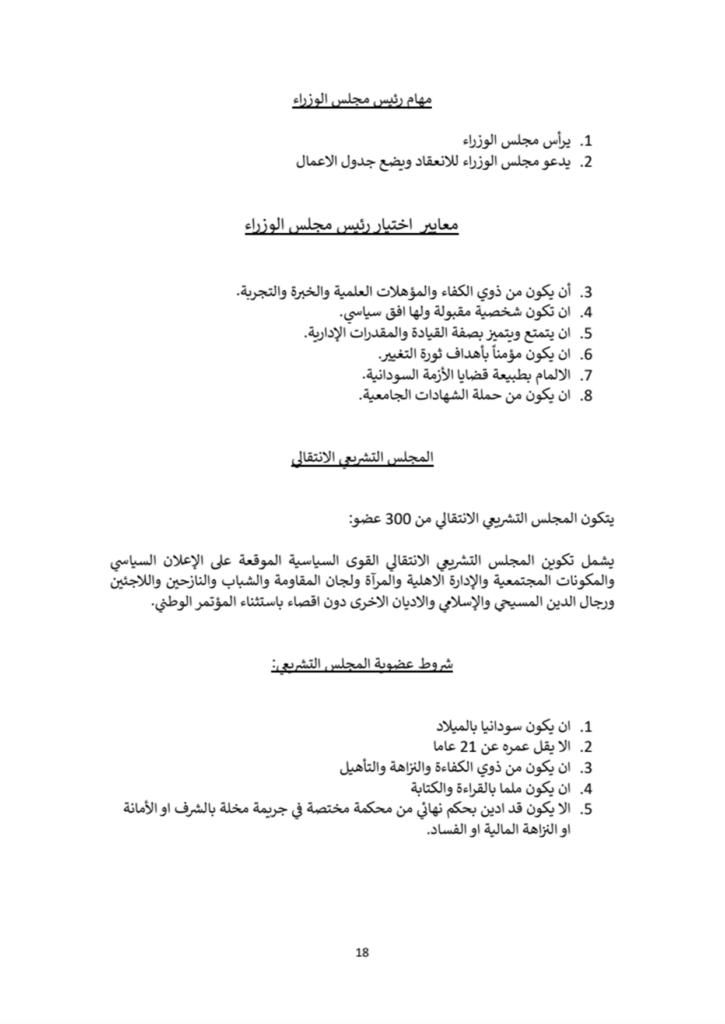 مهام رئيس مجلس الوزراء

1. يرأس مجلس الوزراء
2. يدعو مجلس الوزراء للانعقاد ويضع جدول الاعمال

معايير اختيار رئيس مجلس الوزراء

3. أن يكون من ذوي الكفاء والمؤهلات العلمية والخبرة والتجربة.
4. ان تكون شخصية مقبولة ولها افق سياسي.
5. ان يتمتع ويتميز بصفة القيادة والمقدرات الإدارية.
6. ان يكون مؤمناً بأهداف ثورة التغيير.
7. الالمام بطبيعة قضايا الأزمة السودانية.
8. ان يكون من حملة الشهادات الجامعية.

المجلس التشريعي الانتقالي

يتكون المجلس التشريعي الانتقالي من 300 عضو:

يشمل تكوين المجلس التشريعي الانتقالي القوى السياسية الموقعة على الإعلان السياسي والمكونات المجتمعية والإدارة الاهلية والمرآة ولجان المقاومة والشباب والنازحين واللاجئين ورجال الدين المسيحي والإسلامي والاديان الاخرى دون اقصاء باستثناء المؤتمر الوطني.

شروط عضوية المجلس التشريعي:

1. ان يكون سودانيا بالميلاد
2. الا يقل عمره عن 21 عاما
3. ان يكون من ذوي الكفاءة والنزاهة والتأهيل
4. ان يكون ملما بالقراءة والكتابة
5. الا يكون قد ادين بحكم نهائي من محكمة مختصة في جريمة مخلة بالشرف او الأمانة او النزاهة المالية او الفساد.

18